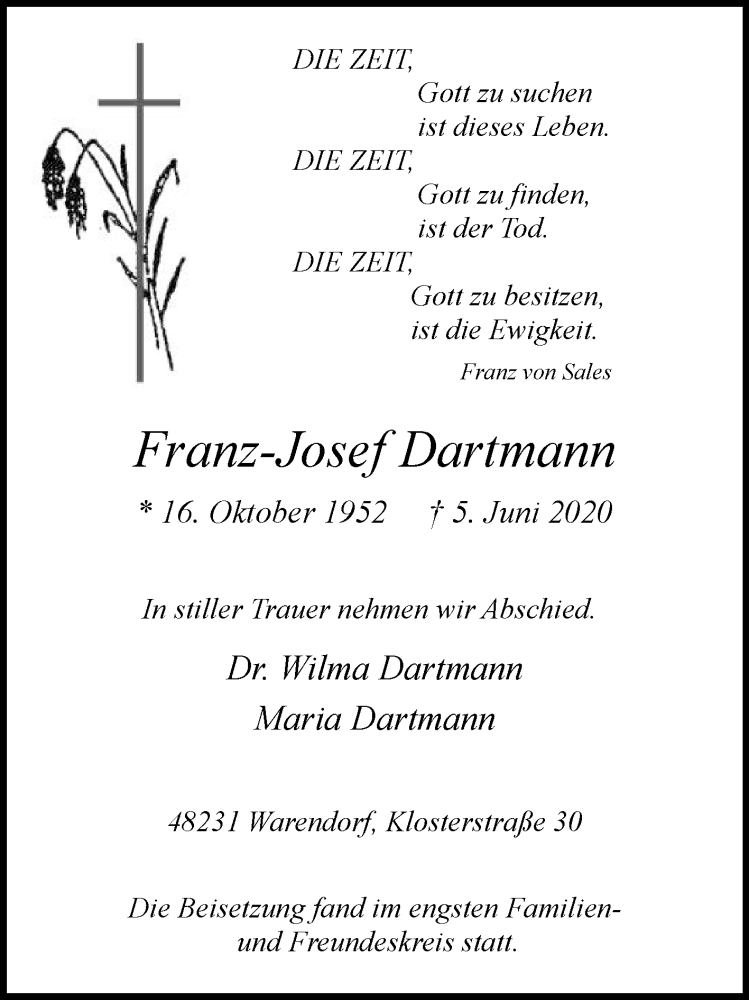 DIE ZEIT,
Gott zu suchen
ist dieses Leben.
DIE ZEIT,
Gott zu finden,
ist der Tod.
DIE ZEIT,
Gott zu besitzen,
ist die Ewigkeit.

Franz von Sales

Franz-Josef Dartmann

* 16. Oktober 1952 † 5. Juni 2020

In stiller Trauer nehmen wir Abschied.

Dr. Wilma Dartmann
Maria Dartmann

48231 Warendorf, Klosterstraße 30

Die Beisetzung fand im engsten Familien- und Freundeskreis statt.